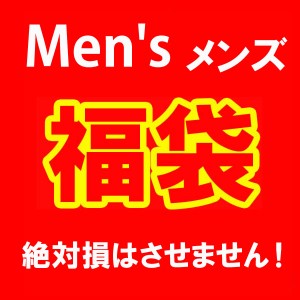 Men's メンズ

福袋

絶対損はさせません！